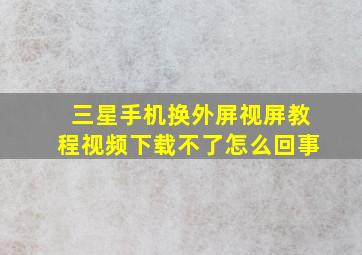 三星手机换外屏视屏教程视频下载不了怎么回事